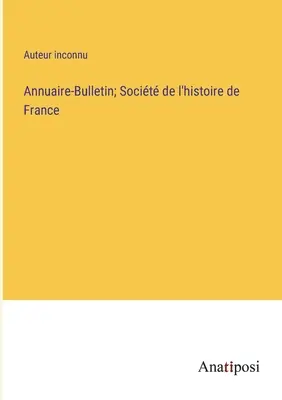 Auteur inconnu

Annuaire-Bulletin; Société de l'histoire de France

Anatiposi